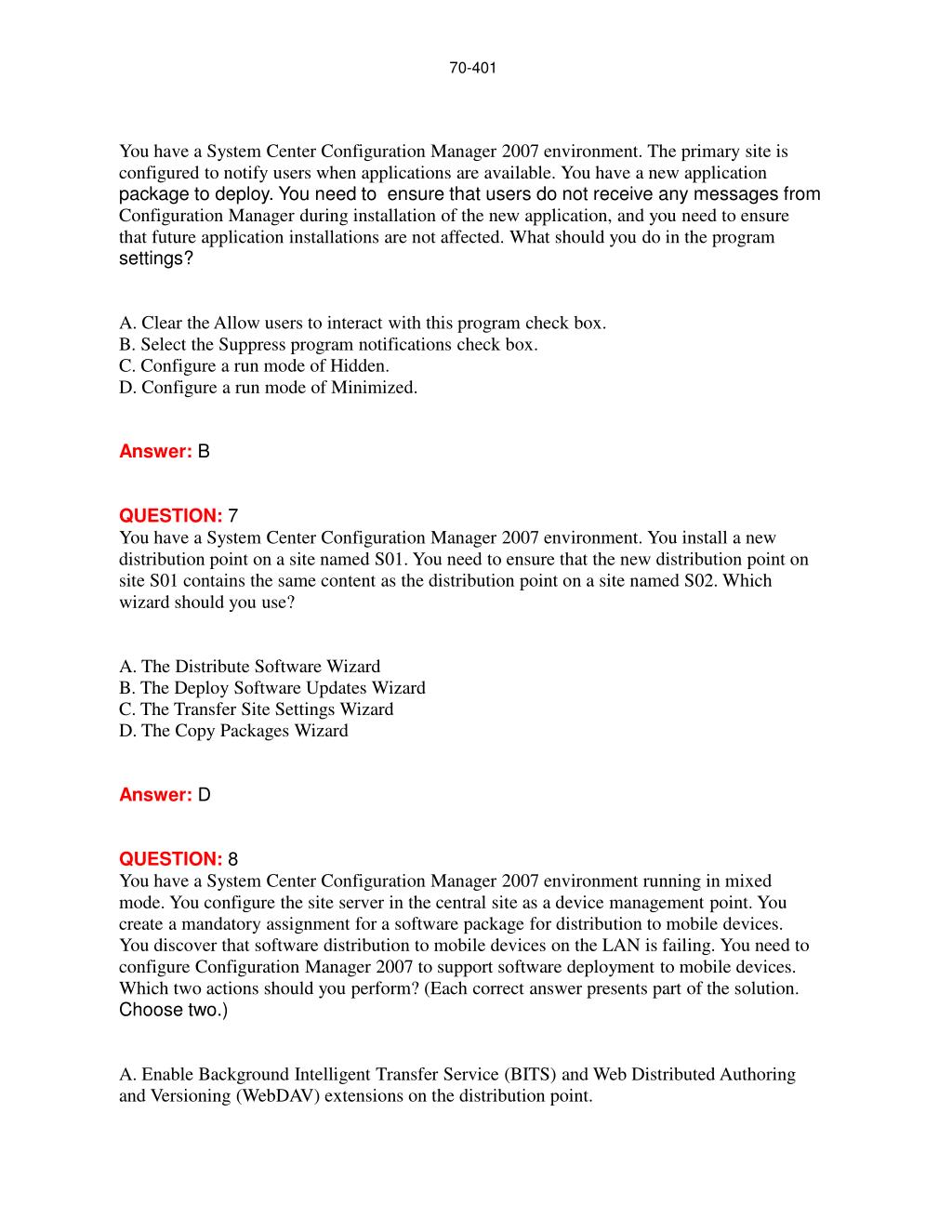 70-401

You have a System Center Configuration Manager 2007 environment. The primary site is configured to notify users when applications are available. You have a new application package to deploy. You need to ensure that users do not receive any messages from Configuration Manager during installation of the new application, and you need to ensure that future application installations are not affected. What should you do in the program settings?

A. Clear the Allow users to interact with this program check box.
B. Select the Suppress program notifications check box.
C. Configure a run mode of Hidden.
D. Configure a run mode of Minimized.

Answer: B

QUESTION: 7
You have a System Center Configuration Manager 2007 environment. You install a new distribution point on a site named S01. You need to ensure that the new distribution point on site S01 contains the same content as the distribution point on a site named S02. Which wizard should you use?

A. The Distribute Software Wizard
B. The Deploy Software Updates Wizard
C. The Transfer Site Settings Wizard
D. The Copy Packages Wizard

Answer: D

QUESTION: 8
You have a System Center Configuration Manager 2007 environment running in mixed mode. You configure the site server in the central site as a device management point. You create a mandatory assignment for a software package for distribution to mobile devices. You discover that software distribution to mobile devices on the LAN is failing. You need to configure Configuration Manager 2007 to support software deployment to mobile devices. Which two actions should you perform? (Each correct answer presents part of the solution. Choose two.)

A. Enable Background Intelligent Transfer Service (BITS) and Web Distributed Authoring and Versioning (WebDAV) extensions on the distribution point.